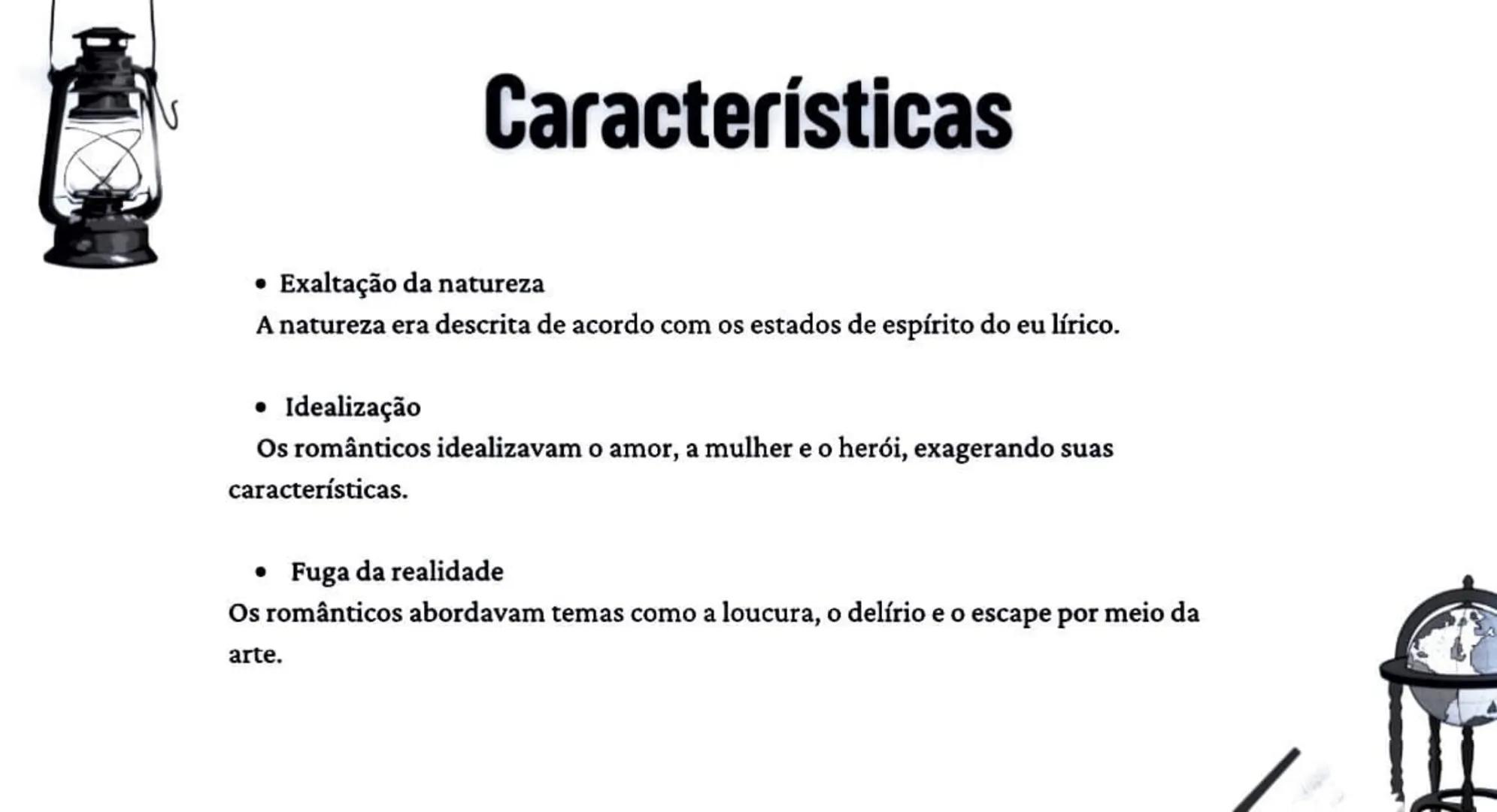 Características

• Exaltação da natureza
A natureza era descrita de acordo com os estados de espírito do eu lírico.

• Idealização
Os românticos idealizavam o amor, a mulher e o herói, exagerando suas características.

• Fuga da realidade
Os românticos abordavam temas como a loucura, o delírio e o escape por meio da arte.